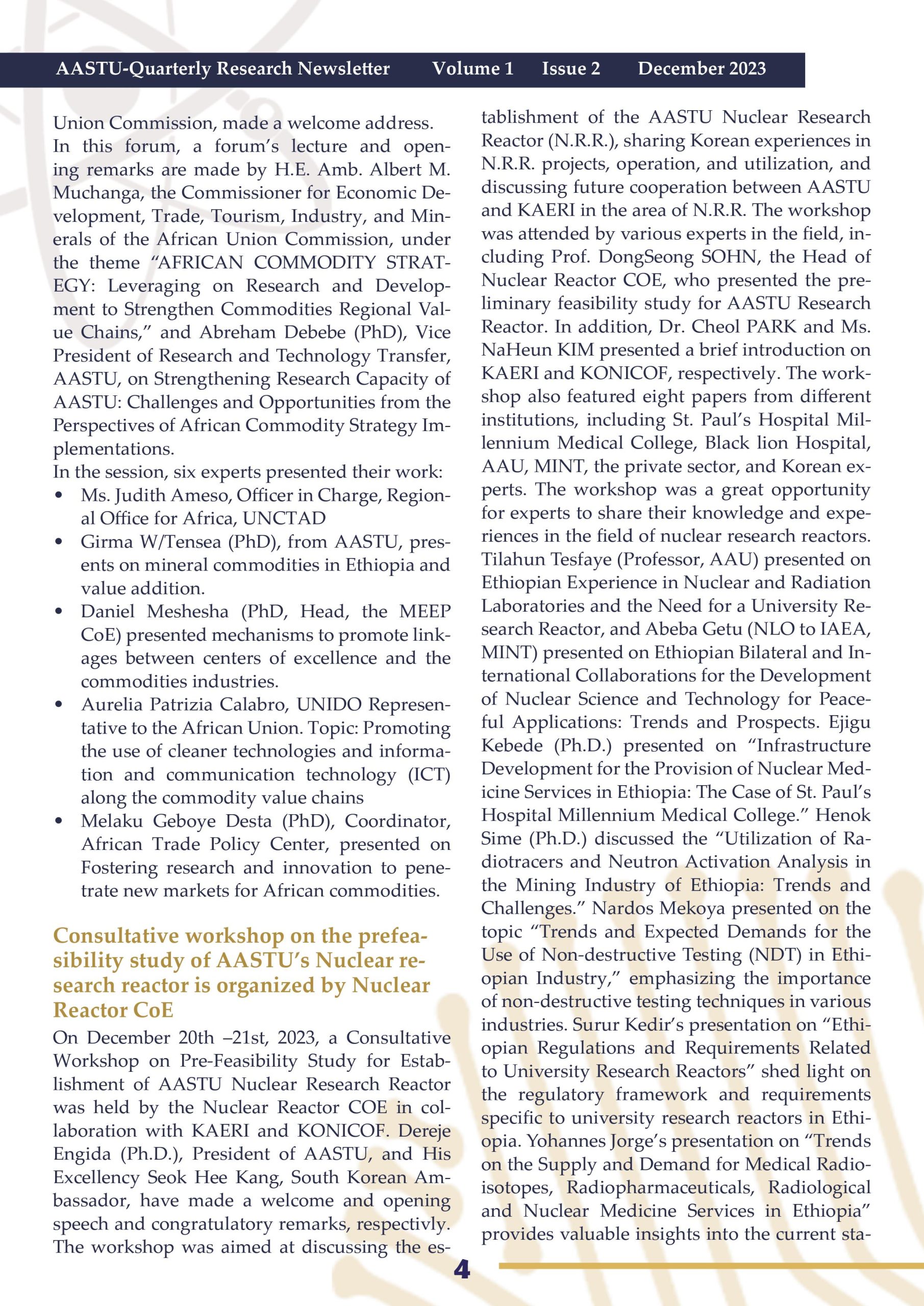 AASTU-Quarterly Research Newsletter Volume 1 Issue 2 December 2023

Union Commission, made a welcome address.
In this forum, a forum's lecture and opening remarks are made by H.E. Amb. Albert M. Muchanga, the Commissioner for Economic Development, Trade, Tourism, Industry, and Minerals of the African Union Commission, under the theme "AFRICAN COMMODITY STRATEGY: Leveraging on Research and Development to Strengthen Commodities Regional Value Chains," and Abreham Debebe (PhD), Vice President of Research and Technology Transfer, AASTU, on Strengthening Research Capacity of AASTU: Challenges and Opportunities from the Perspectives of African Commodity Strategy Implementations.
In the session, six experts presented their work:
• Ms. Judith Ameso, Officer in Charge, Regional Office for Africa, UNCTAD
• Girma W/Tensea (PhD), from AASTU, presents on mineral commodities in Ethiopia and value addition.
• Daniel Meshesha (PhD, Head, the MEEP CoE) presented mechanisms to promote linkages between centers of excellence and the commodities industries.
• Aurelia Patrizia Calabro, UNIDO Representative to the African Union. Topic: Promoting the use of cleaner technologies and information and communication technology (ICT) along the commodity value chains
• Melaku Geboye Desta (PhD), Coordinator, African Trade Policy Center, presented on Fostering research and innovation to penetrate new markets for African commodities.

Consultative workshop on the prefeasibility study of AASTU's Nuclear research reactor is organized by Nuclear Reactor CoE
On December 20th –21st, 2023, a Consultative Workshop on Pre-Feasibility Study for Establishment of AASTU Nuclear Research Reactor was held by the Nuclear Reactor COE in collaboration with KAERI and KONICOF. Dereje Engida (Ph.D.), President of AASTU, and His Excellency Seok Hee Kang, South Korean Ambassador, have made a welcome and opening speech and congratulatory remarks, respectivly. The workshop was aimed at discussing the establishment of the AASTU Nuclear Research Reactor (N.R.R.), sharing Korean experiences in N.R.R. projects, operation, and utilization, and discussing future cooperation between AASTU and KAERI in the area of N.R.R. The workshop was attended by various experts in the field, including Prof. DongSeong SOHN, the Head of Nuclear Reactor COE, who presented the preliminary feasibility study for AASTU Research Reactor. In addition, Dr. Cheol PARK and Ms. NaHeun KIM presented a brief introduction on KAERI and KONICOF, respectively. The workshop also featured eight papers from different institutions, including St. Paul's Hospital Millennium Medical College, Black lion Hospital, AAU, MINT, the private sector, and Korean experts. The workshop was a great opportunity for experts to share their knowledge and experiences in the field of nuclear research reactors. Tilahun Tesfaye (Professor, AAU) presented on Ethiopian Experience in Nuclear and Radiation Laboratories and the Need for a University Research Reactor, and Abeba Getu (NLO to IAEA, MINT) presented on Ethiopian Bilateral and International Collaborations for the Development of Nuclear Science and Technology for Peaceful Applications: Trends and Prospects. Ejigu Kebede (Ph.D.) presented on "Infrastructure Development for the Provision of Nuclear Medicine Services in Ethiopia: The Case of St. Paul's Hospital Millennium Medical College." Henok Sime (Ph.D.) discussed the "Utilization of Radiotracers and Neutron Activation Analysis in the Mining Industry of Ethiopia: Trends and Challenges." Nardos Mekoya presented on the topic "Trends and Expected Demands for the Use of Non-destructive Testing (NDT) in Ethiopian Industry," emphasizing the importance of non-destructive testing techniques in various industries. Surur Kedir's presentation on "Ethiopian Regulations and Requirements Related to University Research Reactors" shed light on the regulatory framework and requirements specific to university research reactors in Ethiopia. Yohannes Jorge's presentation on "Trends on the Supply and Demand for Medical Radioisotopes, Radiopharmaceuticals, Radiological and Nuclear Medicine Services in Ethiopia" provides valuable insights into the current sta-

4